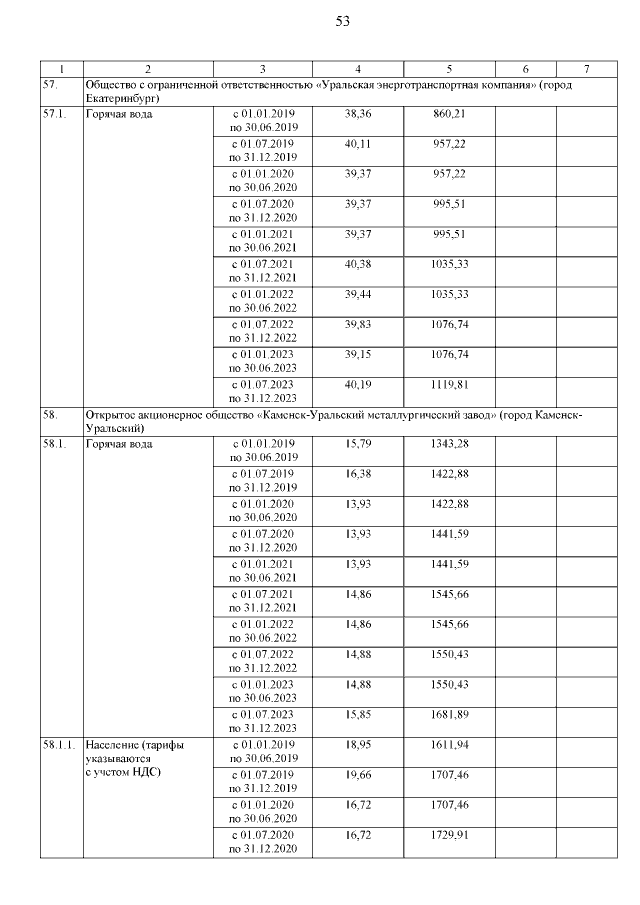 53

| 1 | 2 | 3 | 4 | 5 | 6 | 7 |
|---|---|---|---|---|---|---|
| 57. | Общество с ограниченной ответственностью «Уральская энерготранспортная компания» (город Екатеринбург) | | | | | |
| 57.1. | Горячая вода | с 01.01.2019 по 30.06.2019 | 38,36 | 860,21 | | |
| | | с 01.07.2019 по 31.12.2019 | 40,11 | 957,22 | | |
| | | с 01.01.2020 по 30.06.2020 | 39,37 | 957,22 | | |
| | | с 01.07.2020 по 31.12.2020 | 39,37 | 995,51 | | |
| | | с 01.01.2021 по 30.06.2021 | 39,37 | 995,51 | | |
| | | с 01.07.2021 по 31.12.2021 | 40,38 | 1035,33 | | |
| | | с 01.01.2022 по 30.06.2022 | 39,44 | 1035,33 | | |
| | | с 01.07.2022 по 31.12.2022 | 39,83 | 1076,74 | | |
| | | с 01.01.2023 по 30.06.2023 | 39,15 | 1076,74 | | |
| | | с 01.07.2023 по 31.12.2023 | 40,19 | 1119,81 | | |
| 58. | Открытое акционерное общество «Каменск-Уральский металлургический завод» (город Каменск-Уральский) | | | | | |
| 58.1. | Горячая вода | с 01.01.2019 по 30.06.2019 | 15,79 | 1343,28 | | |
| | | с 01.07.2019 по 31.12.2019 | 16,38 | 1422,88 | | |
| | | с 01.01.2020 по 30.06.2020 | 13,93 | 1422,88 | | |
| | | с 01.07.2020 по 31.12.2020 | 13,93 | 1441,59 | | |
| | | с 01.01.2021 по 30.06.2021 | 13,93 | 1441,59 | | |
| | | с 01.07.2021 по 31.12.2021 | 14,86 | 1545,66 | | |
| | | с 01.01.2022 по 30.06.2022 | 14,86 | 1545,66 | | |
| | | с 01.07.2022 по 31.12.2022 | 14,88 | 1550,43 | | |
| | | с 01.01.2023 по 30.06.2023 | 14,88 | 1550,43 | | |
| | | с 01.07.2023 по 31.12.2023 | 15,85 | 1681,89 | | |
| 58.1.1. | Население (тарифы указываются с учетом НДС) | с 01.01.2019 по 30.06.2019 | 18,95 | 1611,94 | | |
| | | с 01.07.2019 по 31.12.2019 | 19,66 | 1707,46 | | |
| | | с 01.01.2020 по 30.06.2020 | 16,72 | 1707,46 | | |
| | | с 01.07.2020 по 31.12.2020 | 16,72 | 1729,91 | | |